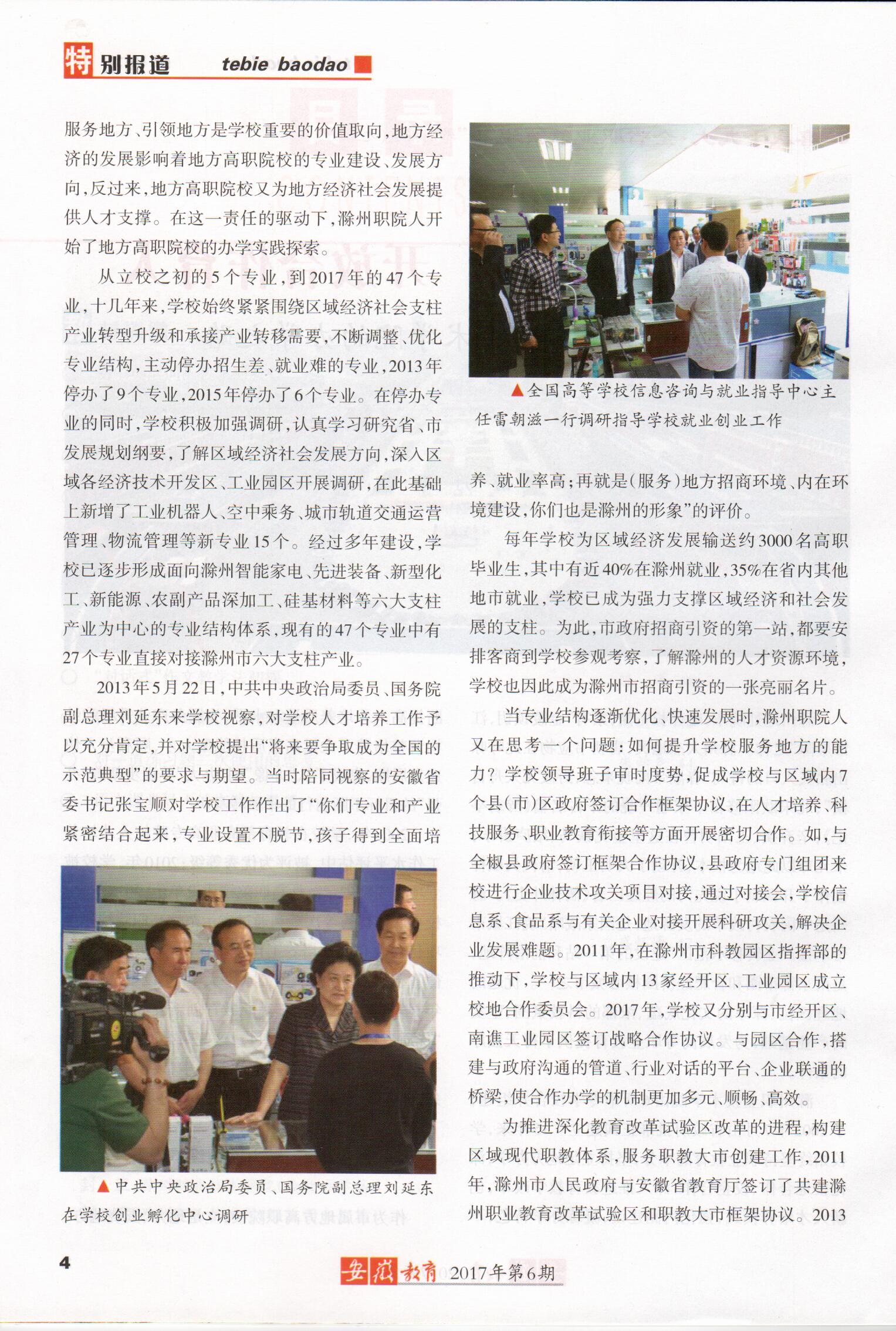 特别报道 tebie baodao

服务地方、引领地方是学校重要的价值取向，地方经济的发展影响着地方高职院校的专业建设、发展方向，反过来，地方高职院校又为地方经济社会发展提供人才支撑。在这一责任的驱动下，滁州职院人开始了地方高职院校的办学实践探索。

从立校之初的5个专业，到2017年的47个专业，十几年来，学校始终紧紧围绕区域经济社会支柱产业转型升级和承接产业转移需要，不断调整、优化专业结构，主动停办招生差、就业难的专业，2013年停办了9个专业，2015年停办了6个专业。在停办专业的同时，学校积极加强调研，认真学习研究省、市发展规划纲要，了解区域经济社会发展方向，深入区域各经济技术开发区、工业园区开展调研，在此基础上新增了工业机器人、空中乘务、城市轨道交通运营管理、物流管理等新专业15个。经过多年建设，学校已逐步形成面向滁州智能家电、先进装备、新型化工、新能源、农副产品深加工、硅基材料等六大支柱产业为中心的专业结构体系，现有的47个专业中有27个专业直接对接滁州市六大支柱产业。

2013年5月22日，中共中央政治局委员、国务院副总理刘延东来学校视察，对学校人才培养工作予以充分肯定，并对学校提出“将来要争取成为全国的示范典型”的要求与期望。当时陪同视察的安徽省委书记张宝顺对学校工作作出了“你们专业和产业紧密结合起来，专业设置不脱节，孩子得到全面培

▲中共中央政治局委员、国务院副总理刘延东在学校创业孵化中心调研

▲全国高等学校信息咨询与就业指导中心主任雷朝滋一行调研指导学校就业创业工作

养、就业率高；再就是(服务)地方招商环境、内在环境建设，你们也是滁州的形象”的评价。

每年学校为区域经济发展输送约3000名高职毕业生，其中有近40%在滁州就业，35%在省内其他地市就业，学校已成为强力支撑区域经济和社会发展的支柱。为此，市政府招商引资的第一站，都要安排客商到学校参观考察，了解滁州的人才资源环境，学校也因此成为滁州市招商引资的一张亮丽名片。

当专业结构逐渐优化、快速发展时，滁州职院人又在思考一个问题：如何提升学校服务地方的能力？学校领导班子审时度势，促成学校与区域内7个县(市)区政府签订合作框架协议，在人才培养、科技服务、职业教育衔接等方面开展密切合作。如，与全椒县政府签订框架合作协议，县政府专门组团来校进行企业技术攻关项目对接，通过对接会，学校信息系、食品系与有关企业对接开展科研攻关，解决企业发展难题。2011年，在滁州市科教园区指挥部的推动下，学校与区域内13家经开区、工业园区成立校地合作委员会。2017年，学校又分别与市经开区、南谯工业园区签订战略合作协议。与园区合作，搭建与政府沟通的管道、行业对话的平台、企业联通的桥梁，使合作办学的机制更加多元、顺畅、高效。

为推进深化教育改革试验区改革的进程，构建区域现代职教体系，服务职教大市创建工作，2011年，滁州市人民政府与安徽省教育厅签订了共建滁州职业教育改革试验区和职教大市框架协议。2013

4

安徽教育 2017年第6期